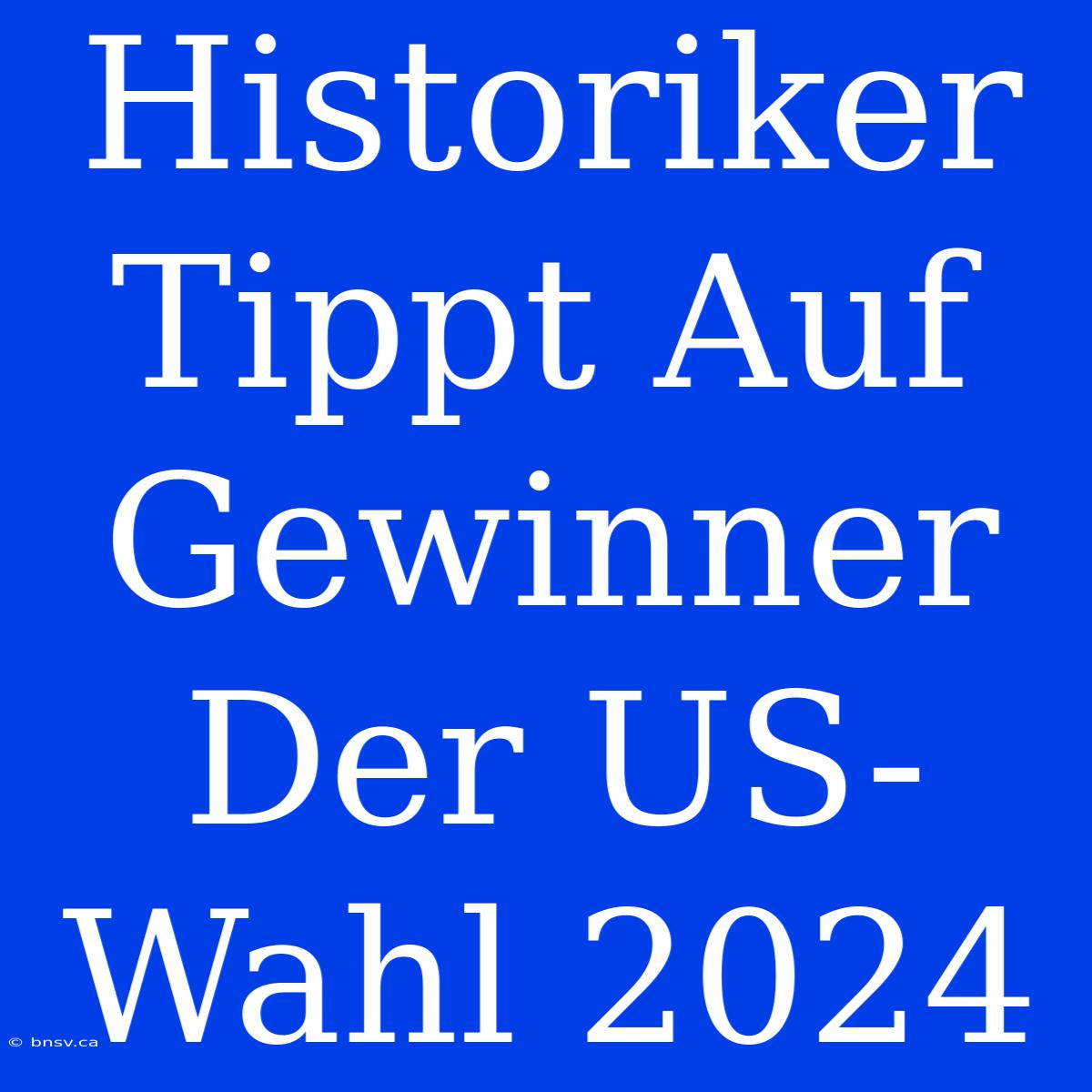 Historiker Tippt Auf Gewinner Der US-Wahl 2024

© bnsv.ca